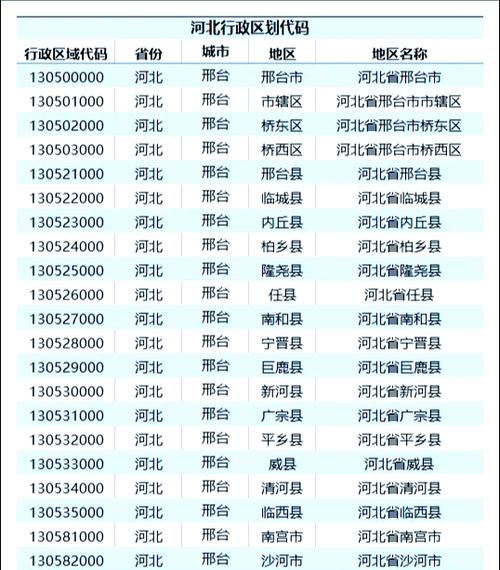 河北行政区划代码

| 行政区域代码 | 省份 | 城市 | 地区 | 地区名称 |
|---|---|---|---|---|
| 130500000 | 河北 | 邢台 | 邢台市 | 河北省邢台市 |
| 130501000 | 河北 | 邢台 | 市辖区 | 河北省邢台市市辖区 |
| 130502000 | 河北 | 邢台 | 桥东区 | 河北省邢台市桥东区 |
| 130503000 | 河北 | 邢台 | 桥西区 | 河北省邢台市桥西区 |
| 130521000 | 河北 | 邢台 | 邢台县 | 河北省邢台县 |
| 130522000 | 河北 | 邢台 | 临城县 | 河北省临城县 |
| 130523000 | 河北 | 邢台 | 内丘县 | 河北省内丘县 |
| 130524000 | 河北 | 邢台 | 柏乡县 | 河北省柏乡县 |
| 130525000 | 河北 | 邢台 | 隆尧县 | 河北省隆尧县 |
| 130526000 | 河北 | 邢台 | 任县 | 河北省任县 |
| 130527000 | 河北 | 邢台 | 南和县 | 河北省南和县 |
| 130528000 | 河北 | 邢台 | 宁晋县 | 河北省宁晋县 |
| 130529000 | 河北 | 邢台 | 巨鹿县 | 河北省巨鹿县 |
| 130530000 | 河北 | 邢台 | 新河县 | 河北省新河县 |
| 130531000 | 河北 | 邢台 | 广宗县 | 河北省广宗县 |
| 130532000 | 河北 | 邢台 | 平乡县 | 河北省平乡县 |
| 130533000 | 河北 | 邢台 | 威县 | 河北省威县 |
| 130534000 | 河北 | 邢台 | 清河县 | 河北省清河县 |
| 130535000 | 河北 | 邢台 | 临西县 | 河北省临西县 |
| 130581000 | 河北 | 邢台 | 南宫市 | 河北省南宫市 |
| 130582000 | 河北 | 邢台 | 沙河市 | 河北省沙河市 |